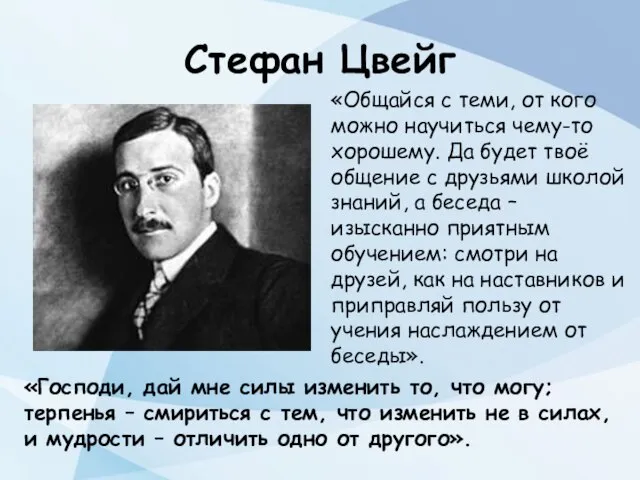 Стефан Цвейг

«Общайся с теми, от кого можно научиться чему-то хорошему. Да будет твоё общение с друзьями школой знаний, а беседа – изысканно приятным обучением: смотри на друзей, как на наставников и приправляй пользу от учения наслаждением от беседы».

«Господи, дай мне силы изменить то, что могу; терпенья – смириться с тем, что изменить не в силах, и мудрости – отличить одно от другого».